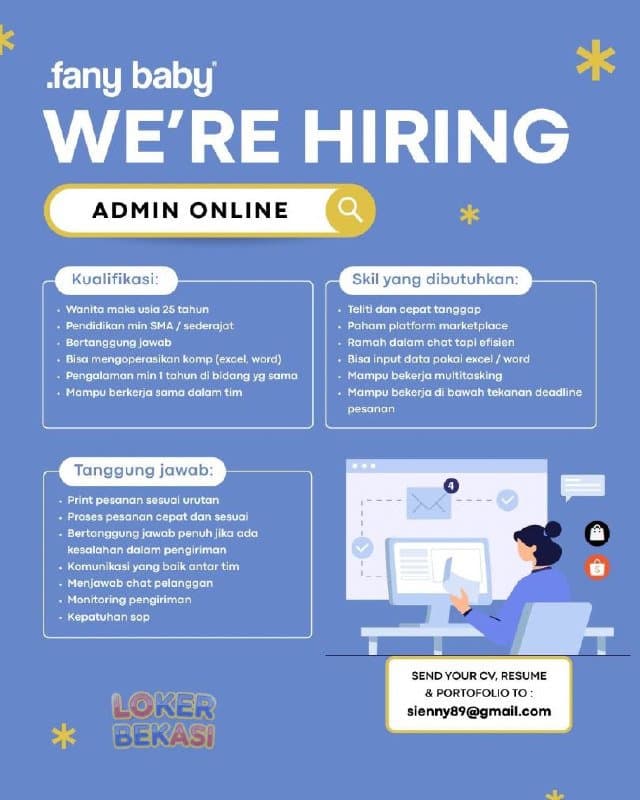 .fany baby®

WE'RE HIRING

ADMIN ONLINE

Kualifikasi:

• Wanita maks usia 25 tahun
• Pendidikan min SMA / sederajat
• Bertanggung jawab
• Bisa mengoperasikan komp (excel, word)
• Pengalaman min 1 tahun di bidang yg sama
• Mampu berkerja sama dalam tim

Skil yang dibutuhkan:

• Teliti dan cepat tanggap
• Paham platform marketplace
• Ramah dalam chat tapi efisien
• Bisa input data pakai excel / word
• Mampu bekerja multitasking
• Mampu bekerja di bawah tekanan deadline pesanan

Tanggung jawab:

• Print pesanan sesuai urutan
• Proses pesanan cepat dan sesuai
• Bertanggung jawab penuh jika ada kesalahan dalam pengiriman
• Komunikasi yang baik antar tim
• Menjawab chat pelanggan
• Monitoring pengiriman
• Kepatuhan sop

4

SEND YOUR CV, RESUME & PORTOFOLIO TO :
sienny89@gmail.com

LOKER BEKASI